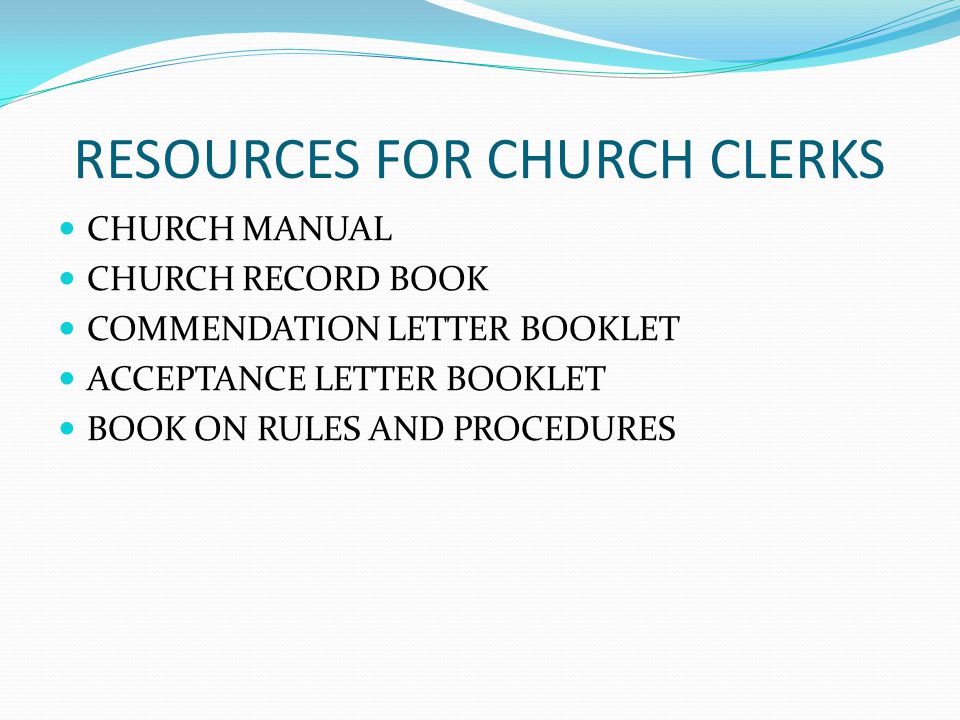 RESOURCES FOR CHURCH CLERKS

- CHURCH MANUAL
- CHURCH RECORD BOOK
- COMMENDATION LETTER BOOKLET
- ACCEPTANCE LETTER BOOKLET
- BOOK ON RULES AND PROCEDURES